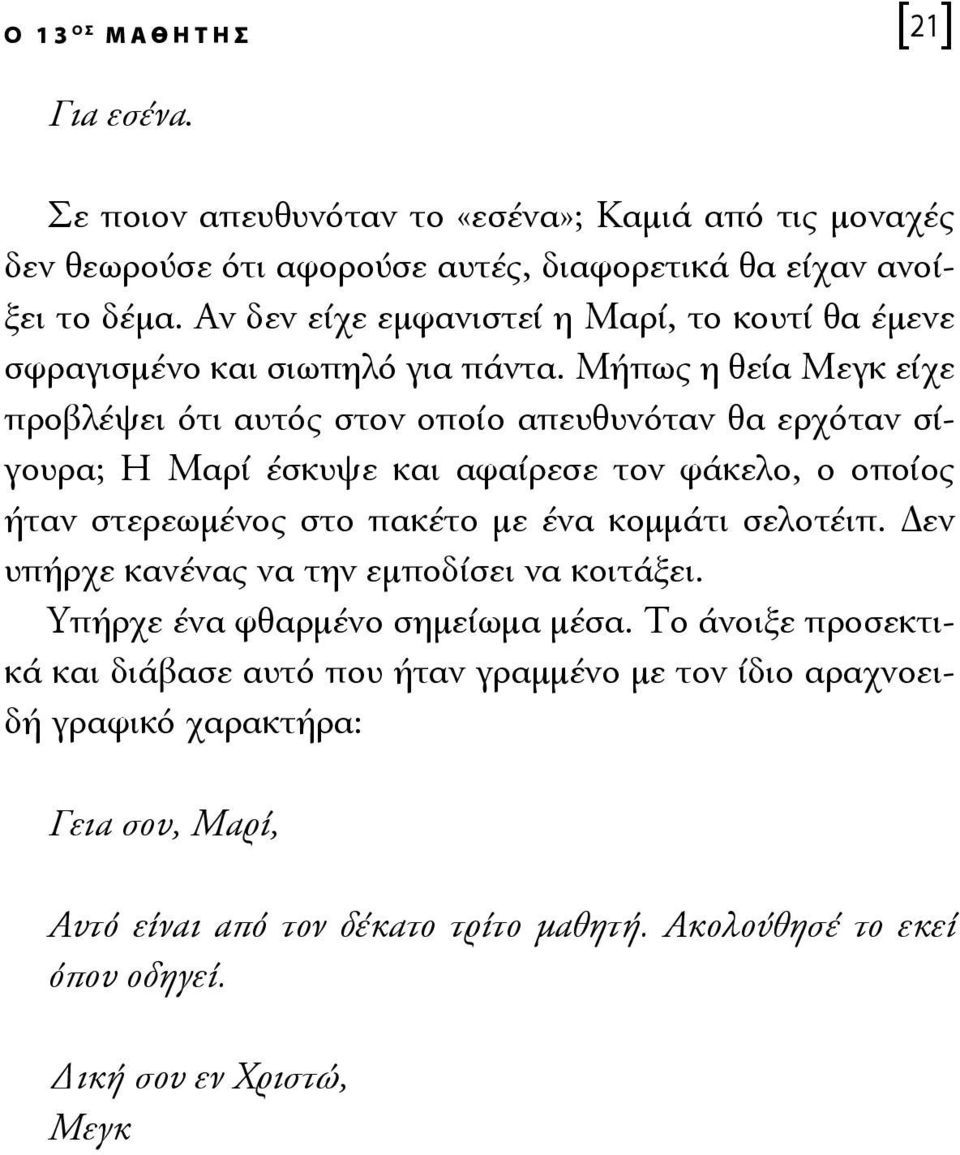 Ο 13ΟΣ ΜΑΘΗΤΗΣ [21]

Για εσένα.

Σε ποιον απευθυνόταν το «εσένα»; Καμιά από τις μοναχές δεν θεωρούσε ότι αφορούσε αυτές, διαφορετικά θα είχαν ανοίξει το δέμα. Αν δεν είχε εμφανιστεί η Μαρί, το κουτί θα έμενε σφραγισμένο και σιωπηλό για πάντα. Μήπως η θεία Μεγκ είχε προβλέψει ότι αυτός στον οποίο απευθυνόταν θα ερχόταν σίγουρα; Η Μαρί έσκυψε και αφαίρεσε τον φάκελο, ο οποίος ήταν στερεωμένος στο πακέτο με ένα κομμάτι σελοτέιπ. Δεν υπήρχε κανένας να την εμποδίσει να κοιτάξει.

Υπήρχε ένα φθαρμένο σημείωμα μέσα. Το άνοιξε προσεκτικά και διάβασε αυτό που ήταν γραμμένο με τον ίδιο αραχνοειδή γραφικό χαρακτήρα:

Γεια σου, Μαρί,

Αυτό είναι από τον δέκατο τρίτο μαθητή. Ακολούθησέ το εκεί όπου οδηγεί.

Δική σου εν Χριστώ,
Μεγκ